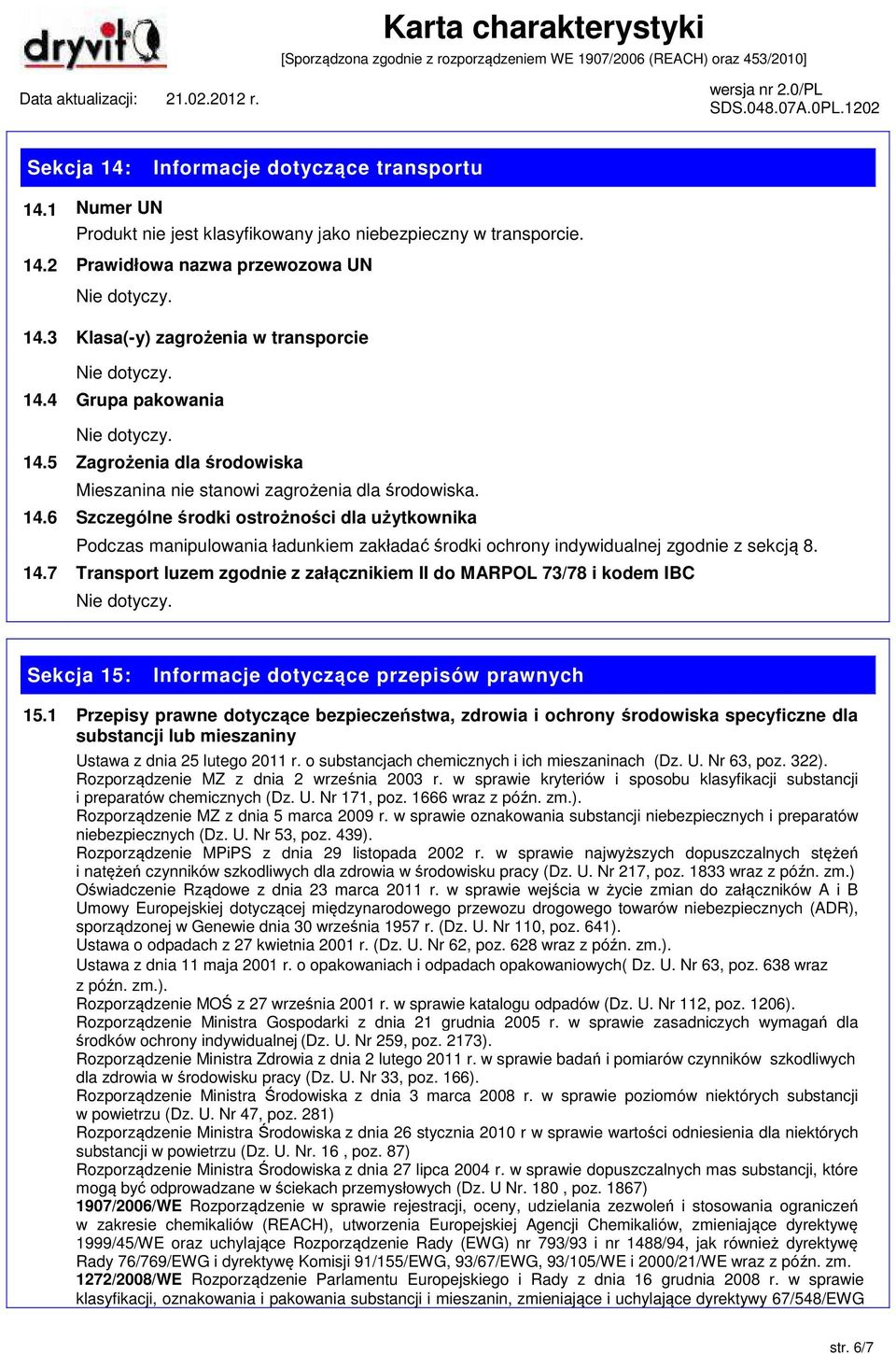 dryvit

Karta charakterystyki
[Sporządzona zgodnie z rozporządzeniem WE 1907/2006 (REACH) oraz 453/2010]

Data aktualizacji: 21.02.2012 r.

wersja nr 2.0/PL
SDS.048.07A.0PL.1202

Sekcja 14: Informacje dotyczące transportu

14.1 Numer UN
Produkt nie jest klasyfikowany jako niebezpieczny w transporcie.

14.2 Prawidłowa nazwa przewozowa UN
Nie dotyczy.

14.3 Klasa(-y) zagrożenia w transporcie
Nie dotyczy.

14.4 Grupa pakowania
Nie dotyczy.

14.5 Zagrożenia dla środowiska
Mieszanina nie stanowi zagrożenia dla środowiska.

14.6 Szczególne środki ostrożności dla użytkownika
Podczas manipulowania ładunkiem zakładać środki ochrony indywidualnej zgodnie z sekcją 8.

14.7 Transport luzem zgodnie z załącznikiem II do MARPOL 73/78 i kodem IBC
Nie dotyczy.

Sekcja 15: Informacje dotyczące przepisów prawnych

15.1 Przepisy prawne dotyczące bezpieczeństwa, zdrowia i ochrony środowiska specyficzne dla substancji lub mieszaniny

Ustawa z dnia 25 lutego 2011 r. o substancjach chemicznych i ich mieszaninach (Dz. U. Nr 63, poz. 322).
Rozporządzenie MZ z dnia 2 września 2003 r. w sprawie kryteriów i sposobu klasyfikacji substancji i preparatów chemicznych (Dz. U. Nr 171, poz. 1666 wraz z późn. zm.).
Rozporządzenie MZ z dnia 5 marca 2009 r. w sprawie oznakowania substancji niebezpiecznych i preparatów niebezpiecznych (Dz. U. Nr 53, poz. 439).
Rozporządzenie MPiPS z dnia 29 listopada 2002 r. w sprawie najwyższych dopuszczalnych stężeń i natężeń czynników szkodliwych dla zdrowia w środowisku pracy (Dz. U. Nr 217, poz. 1833 wraz z późn. zm.)
Oświadczenie Rządowe z dnia 23 marca 2011 r. w sprawie wejścia w życie zmian do załączników A i B Umowy Europejskiej dotyczącej międzynarodowego przewozu drogowego towarów niebezpiecznych (ADR), sporządzonej w Genewie dnia 30 września 1957 r. (Dz. U. Nr 110, poz. 641).
Ustawa o odpadach z 27 kwietnia 2001 r. (Dz. U. Nr 62, poz. 628 wraz z późn. zm.).
Ustawa z dnia 11 maja 2001 r. o opakowaniach i odpadach opakowaniowych( Dz. U. Nr 63, poz. 638 wraz z późn. zm.).
Rozporządzenie MOŚ z 27 września 2001 r. w sprawie katalogu odpadów (Dz. U. Nr 112, poz. 1206).
Rozporządzenie Ministra Gospodarki z dnia 21 grudnia 2005 r. w sprawie zasadniczych wymagań dla środków ochrony indywidualnej (Dz. U. Nr 259, poz. 2173).
Rozporządzenie Ministra Zdrowia z dnia 2 lutego 2011 r. w sprawie badań i pomiarów czynników szkodliwych dla zdrowia w środowisku pracy (Dz. U. Nr 33, poz. 166).
Rozporządzenie Ministra Środowiska z dnia 3 marca 2008 r. w sprawie poziomów niektórych substancji w powietrzu (Dz. U. Nr 47, poz. 281)
Rozporządzenie Ministra Środowiska z dnia 26 stycznia 2010 r w sprawie wartości odniesienia dla niektórych substancji w powietrzu (Dz. U. Nr. 16 , poz. 87)
Rozporządzenie Ministra Środowiska z dnia 27 lipca 2004 r. w sprawie dopuszczalnych mas substancji, które mogą być odprowadzane w ściekach przemysłowych (Dz. U Nr. 180 , poz. 1867)
1907/2006/WE Rozporządzenie w sprawie rejestracji, oceny, udzielania zezwoleń i stosowania ograniczeń w zakresie chemikaliów (REACH), utworzenia Europejskiej Agencji Chemikaliów, zmieniające dyrektywę 1999/45/WE oraz uchylające Rozporządzenie Rady (EWG) nr 793/93 i nr 1488/94, jak również dyrektywę Rady 76/769/EWG i dyrektywę Komisji 91/155/EWG, 93/67/EWG, 93/105/WE i 2000/21/WE wraz z późn. zm.
1272/2008/WE Rozporządzenie Parlamentu Europejskiego i Rady z dnia 16 grudnia 2008 r. w sprawie klasyfikacji, oznakowania i pakowania substancji i mieszanin, zmieniające i uchylające dyrektywy 67/548/EWG

str. 6/7